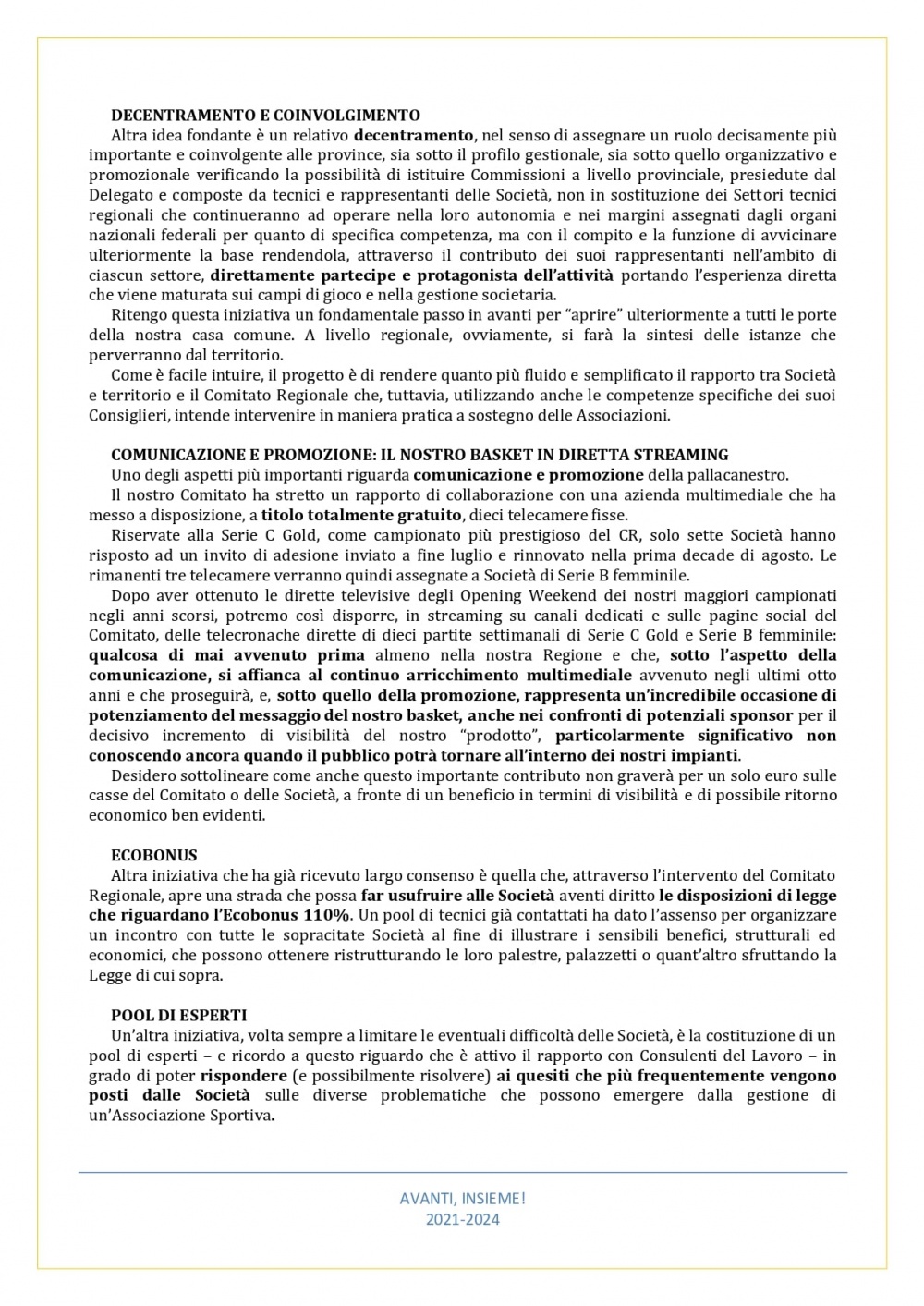 DECENTRAMENTO E COINVOLGIMENTO

Altra idea fondante è un relativo decentramento, nel senso di assegnare un ruolo decisamente più importante e coinvolgente alle province, sia sotto il profilo gestionale, sia sotto quello organizzativo e promozionale verificando la possibilità di istituire Commissioni a livello provinciale, presiedute dal Delegato e composte da tecnici e rappresentanti delle Società, non in sostituzione dei Settori tecnici regionali che continueranno ad operare nella loro autonomia e nei margini assegnati dagli organi nazionali federali per quanto di specifica competenza, ma con il compito e la funzione di avvicinare ulteriormente la base rendendola, attraverso il contributo dei suoi rappresentanti nell'ambito di ciascun settore, direttamente partecipe e protagonista dell'attività portando l'esperienza diretta che viene maturata sui campi di gioco e nella gestione societaria.

Ritengo questa iniziativa un fondamentale passo in avanti per "aprire" ulteriormente a tutti le porte della nostra casa comune. A livello regionale, ovviamente, si farà la sintesi delle istanze che perverranno dal territorio.

Come è facile intuire, il progetto è di rendere quanto più fluido e semplificato il rapporto tra Società e territorio e il Comitato Regionale che, tuttavia, utilizzando anche le competenze specifiche dei suoi Consiglieri, intende intervenire in maniera pratica a sostegno delle Associazioni.

COMUNICAZIONE E PROMOZIONE: IL NOSTRO BASKET IN DIRETTA STREAMING

Uno degli aspetti più importanti riguarda comunicazione e promozione della pallacanestro.

Il nostro Comitato ha stretto un rapporto di collaborazione con una azienda multimediale che ha messo a disposizione, a titolo totalmente gratuito, dieci telecamere fisse.

Riservate alla Serie C Gold, come campionato più prestigioso del CR, solo sette Società hanno risposto ad un invito di adesione inviato a fine luglio e rinnovato nella prima decade di agosto. Le rimanenti tre telecamere verranno quindi assegnate a Società di Serie B femminile.

Dopo aver ottenuto le dirette televisive degli Opening Weekend dei nostri maggiori campionati negli anni scorsi, potremo così disporre, in streaming su canali dedicati e sulle pagine social del Comitato, delle telecronache dirette di dieci partite settimanali di Serie C Gold e Serie B femminile: qualcosa di mai avvenuto prima almeno nella nostra Regione e che, sotto l'aspetto della comunicazione, si affianca al continuo arricchimento multimediale avvenuto negli ultimi otto anni e che proseguirà, e, sotto quello della promozione, rappresenta un'incredibile occasione di potenziamento del messaggio del nostro basket, anche nei confronti di potenziali sponsor per il decisivo incremento di visibilità del nostro "prodotto", particolarmente significativo non conoscendo ancora quando il pubblico potrà tornare all'interno dei nostri impianti.

Desidero sottolineare come anche questo importante contributo non graverà per un solo euro sulle casse del Comitato o delle Società, a fronte di un beneficio in termini di visibilità e di possibile ritorno economico ben evidenti.

ECOBONUS

Altra iniziativa che ha già ricevuto largo consenso è quella che, attraverso l'intervento del Comitato Regionale, apre una strada che possa far usufruire alle Società aventi diritto le disposizioni di legge che riguardano l'Ecobonus 110%. Un pool di tecnici già contattati ha dato l'assenso per organizzare un incontro con tutte le sopracitate Società al fine di illustrare i sensibili benefici, strutturali ed economici, che possono ottenere ristrutturando le loro palestre, palazzetti o quant'altro sfruttando la Legge di cui sopra.

POOL DI ESPERTI

Un'altra iniziativa, volta sempre a limitare le eventuali difficoltà delle Società, è la costituzione di un pool di esperti – e ricordo a questo riguardo che è attivo il rapporto con Consulenti del Lavoro – in grado di poter rispondere (e possibilmente risolvere) ai quesiti che più frequentemente vengono posti dalle Società sulle diverse problematiche che possono emergere dalla gestione di un'Associazione Sportiva.

AVANTI, INSIEME!
2021-2024